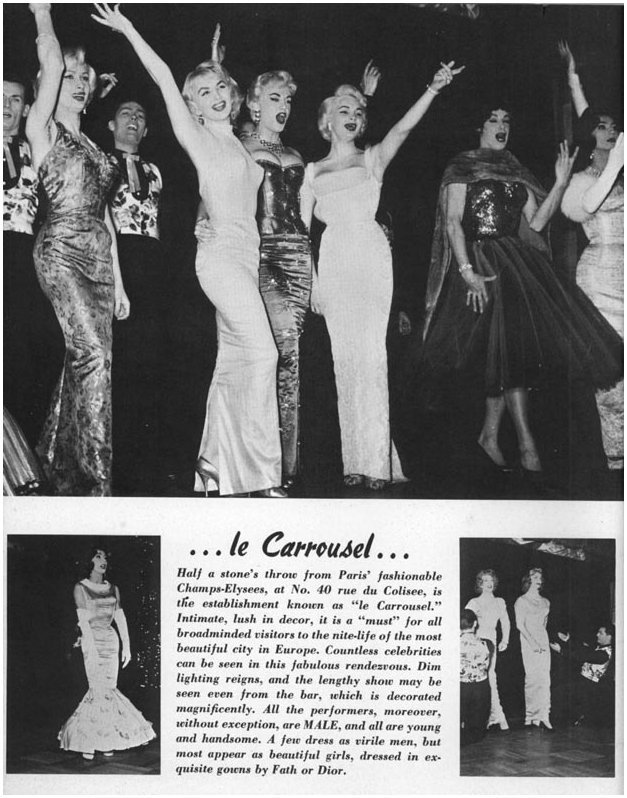 . . . le Carrousel . . .

Half a stone's throw from Paris' fashionable Champs-Elysees, at No. 40 rue du Colisee, is the establishment known as "le Carrousel." Intimate, lush in decor, it is a "must" for all broadminded visitors to the nite-life of the most beautiful city in Europe. Countless celebrities can be seen in this fabulous rendezvous. Dim lighting reigns, and the lengthy show may be seen even from the bar, which is decorated magnificently. All the performers, moreover, without exception, are MALE, and all are young and handsome. A few dress as virile men, but most appear as beautiful girls, dressed in exquisite gowns by Fath or Dior.